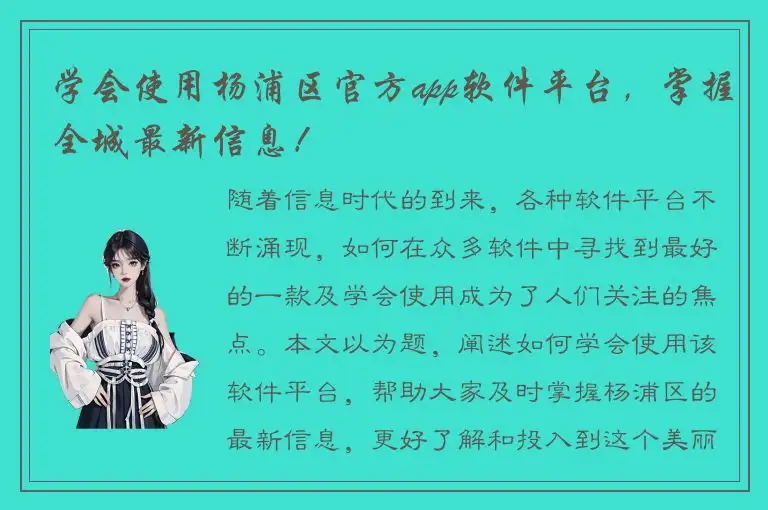 学会使用杨浦区官方app软件平台，掌握全城最新信息！

随着信息时代的到来，各种软件平台不断涌现，如何在众多软件中寻找到最好的一款及学会使用成为了人们关注的焦点。本文以为题，阐述如何学会使用该软件平台，帮助大家及时掌握杨浦区的最新信息，更好了解和投入到这个美丽